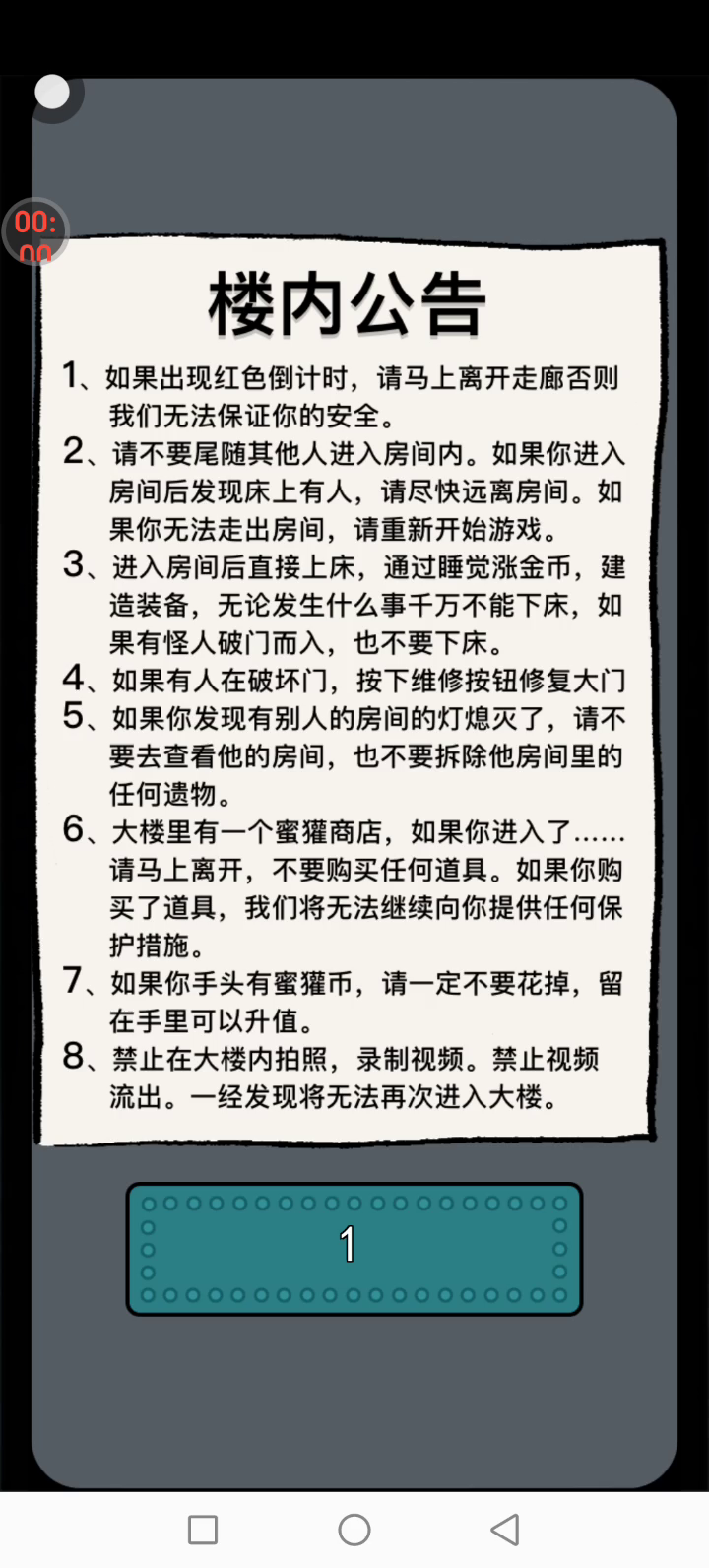 00:
00

楼内公告

1、如果出现红色倒计时，请马上离开走廊否则我们无法保证你的安全。
2、请不要尾随其他人进入房间内。如果你进入房间后发现床上有人，请尽快远离房间。如果你无法走出房间，请重新开始游戏。
3、进入房间后直接上床，通过睡觉涨金币，建造装备，无论发生什么事千万不能下床，如果有怪人破门而入，也不要下床。
4、如果有人在破坏门，按下维修按钮修复大门
5、如果你发现有别人的房间的灯熄灭了，请不要去查看他的房间，也不要拆除他房间里的任何遗物。
6、大楼里有一个蜜獾商店，如果你进入了……请马上离开，不要购买任何道具。如果你购买了道具，我们将无法继续向你提供任何保护措施。
7、如果你手头有蜜獾币，请一定不要花掉，留在手里可以升值。
8、禁止在大楼内拍照，录制视频。禁止视频流出。一经发现将无法再次进入大楼。

1